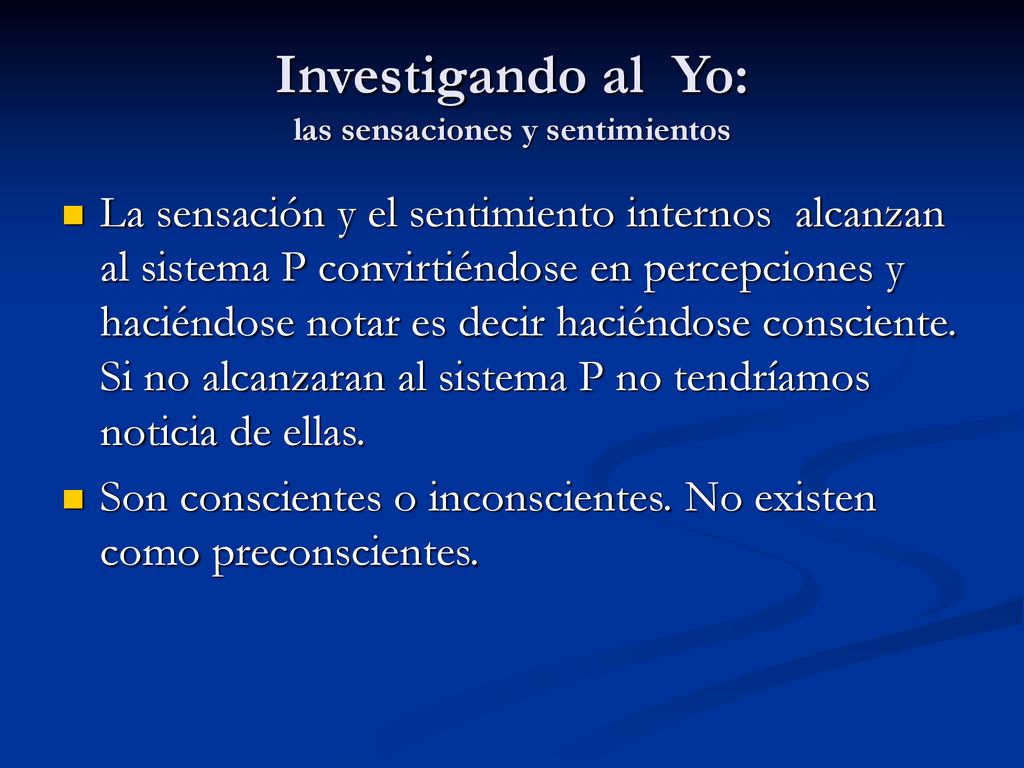 Investigando al Yo:
las sensaciones y sentimientos

La sensación y el sentimiento internos alcanzan al sistema P convirtiéndose en percepciones y haciéndose notar es decir haciéndose consciente. Si no alcanzaran al sistema P no tendríamos noticia de ellas.

Son conscientes o inconscientes. No existen como preconscientes.